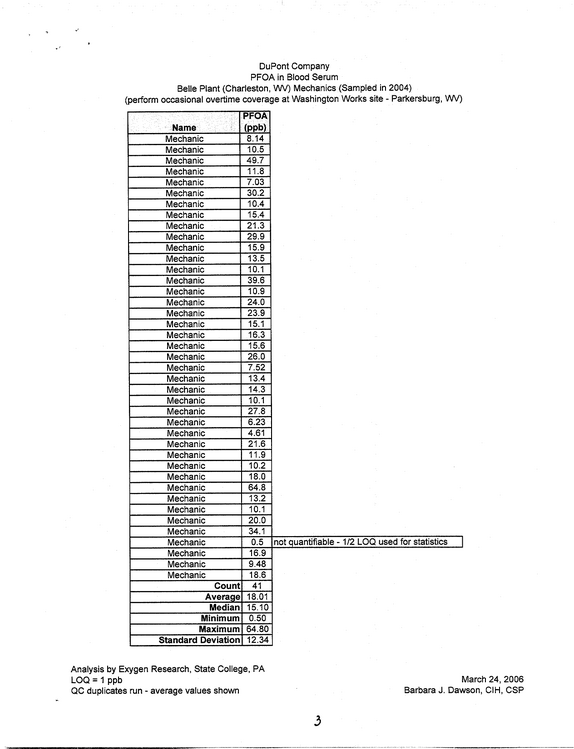 DuPont Company
PFOA in Blood Serum
Belle Plant (Charleston, WV) Mechanics (Sampled in 2004)
(perform occasional overtime coverage at Washington Works site - Parkersburg, WV)

| Name | PFOA (ppb) | |
|---|---|---|
| Mechanic | 8.14 | |
| Mechanic | 10.5 | |
| Mechanic | 49.7 | |
| Mechanic | 11.8 | |
| Mechanic | 7.03 | |
| Mechanic | 30.2 | |
| Mechanic | 10.4 | |
| Mechanic | 15.4 | |
| Mechanic | 21.3 | |
| Mechanic | 29.9 | |
| Mechanic | 15.9 | |
| Mechanic | 13.5 | |
| Mechanic | 10.1 | |
| Mechanic | 39.6 | |
| Mechanic | 10.9 | |
| Mechanic | 24.0 | |
| Mechanic | 23.9 | |
| Mechanic | 15.1 | |
| Mechanic | 16.3 | |
| Mechanic | 15.6 | |
| Mechanic | 26.0 | |
| Mechanic | 7.52 | |
| Mechanic | 13.4 | |
| Mechanic | 14.3 | |
| Mechanic | 10.1 | |
| Mechanic | 27.8 | |
| Mechanic | 6.23 | |
| Mechanic | 4.61 | |
| Mechanic | 21.6 | |
| Mechanic | 11.9 | |
| Mechanic | 10.2 | |
| Mechanic | 18.0 | |
| Mechanic | 64.8 | |
| Mechanic | 13.2 | |
| Mechanic | 10.1 | |
| Mechanic | 20.0 | |
| Mechanic | 34.1 | |
| Mechanic | 0.5 | not quantifiable - 1/2 LOQ used for statistics |
| Mechanic | 16.9 | |
| Mechanic | 9.48 | |
| Mechanic | 18.6 | |
| Count | 41 | |
| Average | 18.01 | |
| Median | 15.10 | |
| Minimum | 0.50 | |
| Maximum | 64.80 | |
| Standard Deviation | 12.34 | |

Analysis by Exygen Research, State College, PA
LOQ = 1 ppb
QC duplicates run - average values shown

March 24, 2006
Barbara J. Dawson, CIH, CSP

3